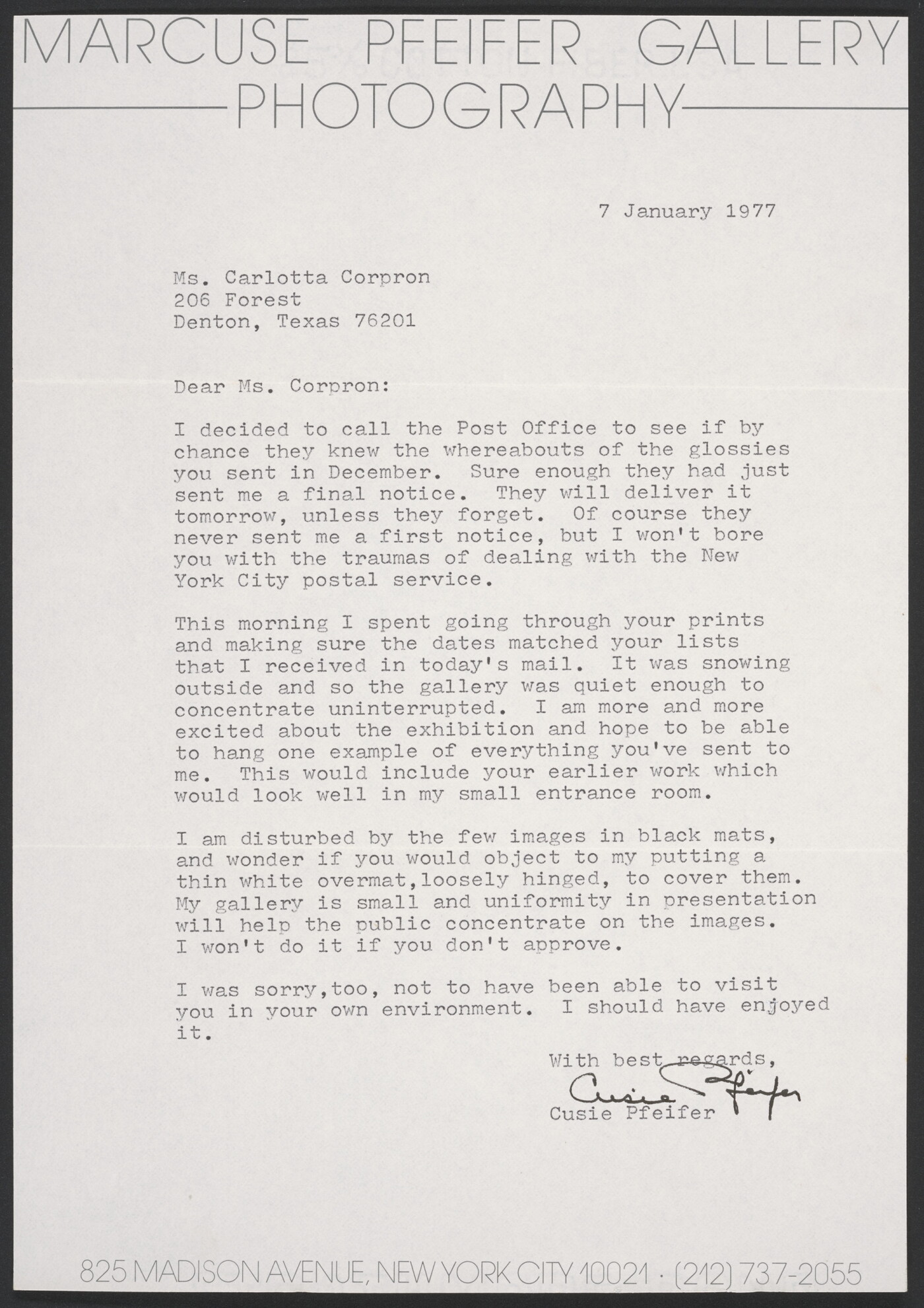 MARCUSE PFEIFER GALLERY
PHOTOGRAPHY

7 January 1977

Ms. Carlotta Corpron
206 Forest
Denton, Texas 76201

Dear Ms. Corpron:

I decided to call the Post Office to see if by chance they knew the whereabouts of the glossies you sent in December. Sure enough they had just sent me a final notice. They will deliver it tomorrow, unless they forget. Of course they never sent me a first notice, but I won't bore you with the traumas of dealing with the New York City postal service.

This morning I spent going through your prints and making sure the dates matched your lists that I received in today's mail. It was snowing outside and so the gallery was quiet enough to concentrate uninterrupted. I am more and more excited about the exhibition and hope to be able to hang one example of everything you've sent to me. This would include your earlier work which would look well in my small entrance room.

I am disturbed by the few images in black mats, and wonder if you would object to my putting a thin white overmat,loosely hinged, to cover them. My gallery is small and uniformity in presentation will help the public concentrate on the images. I won't do it if you don't approve.

I was sorry,too, not to have been able to visit you in your own environment. I should have enjoyed it.

With best regards,
Cusie Pfeifer
Cusie Pfeifer

825 MADISON AVENUE, NEW YORK CITY 10021 · (212) 737-2055